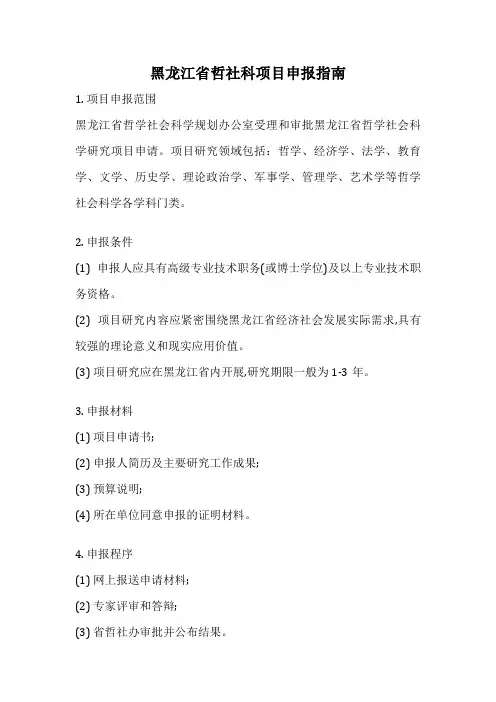 黑龙江省哲社科项目申报指南

1. 项目申报范围

黑龙江省哲学社会科学规划办公室受理和审批黑龙江省哲学社会科学研究项目申请。项目研究领域包括：哲学、经济学、法学、教育学、文学、历史学、理论政治学、军事学、管理学、艺术学等哲学社会科学各学科门类。

2. 申报条件

(1) 申报人应具有高级专业技术职务(或博士学位)及以上专业技术职务资格。

(2) 项目研究内容应紧密围绕黑龙江省经济社会发展实际需求,具有较强的理论意义和现实应用价值。

(3) 项目研究应在黑龙江省内开展,研究期限一般为 1-3 年。

3. 申报材料

(1) 项目申请书;

(2) 申报人简历及主要研究工作成果;

(3) 预算说明;

(4) 所在单位同意申报的证明材料。

4. 申报程序

(1) 网上报送申请材料;

(2) 专家评审和答辩;

(3) 省哲社办审批并公布结果。